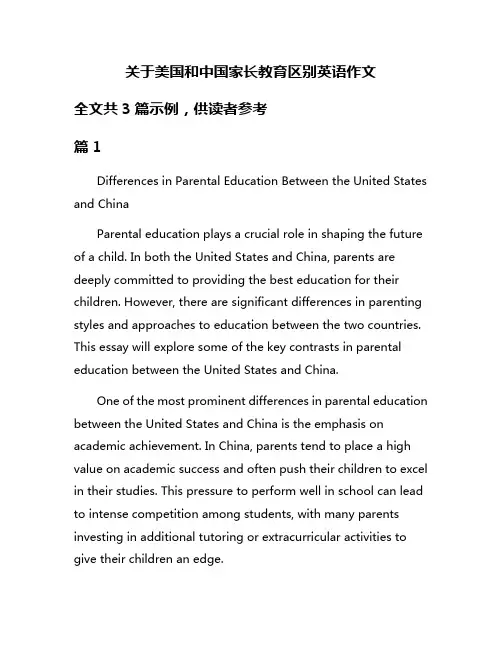 关于美国和中国家长教育区别英语作文

全文共 3 篇示例，供读者参考

篇 1

Differences in Parental Education Between the United States and China

Parental education plays a crucial role in shaping the future of a child. In both the United States and China, parents are deeply committed to providing the best education for their children. However, there are significant differences in parenting styles and approaches to education between the two countries. This essay will explore some of the key contrasts in parental education between the United States and China.

One of the most prominent differences in parental education between the United States and China is the emphasis on academic achievement. In China, parents tend to place a high value on academic success and often push their children to excel in their studies. This pressure to perform well in school can lead to intense competition among students, with many parents investing in additional tutoring or extracurricular activities to give their children an edge.